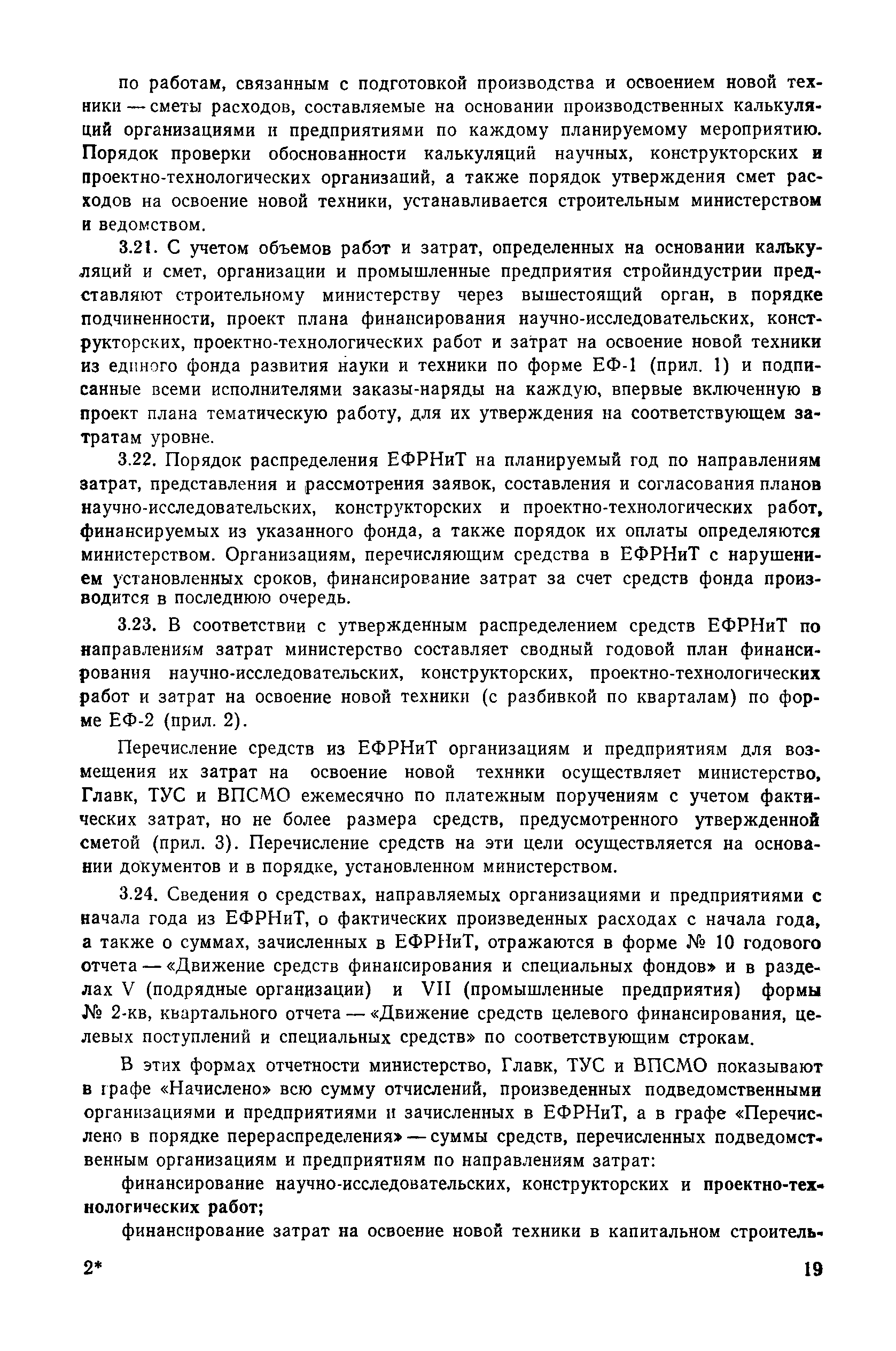 по работам, связанным с подготовкой производства и освоением новой техники — сметы расходов, составляемые на основании производственных калькуляций организациями и предприятиями по каждому планируемому мероприятию. Порядок проверки обоснованности калькуляций научных, конструкторских и проектно-технологических организаций, а также порядок утверждения смет расходов на освоение новой техники, устанавливается строительным министерством и ведомством.

3.21. С учетом объемов работ и затрат, определенных на основании калькуляций и смет, организации и промышленные предприятия стройиндустрии представляют строительному министерству через вышестоящий орган, в порядке подчиненности, проект плана финансирования научно-исследовательских, конструкторских, проектно-технологических работ и затрат на освоение новой техники из единого фонда развития науки и техники по форме ЕФ-1 (прил. 1) и подписанные всеми исполнителями заказы-наряды на каждую, впервые включенную в проект плана тематическую работу, для их утверждения на соответствующем затратам уровне.

3.22. Порядок распределения ЕФРНиТ на планируемый год по направлениям затрат, представления и рассмотрения заявок, составления и согласования планов научно-исследовательских, конструкторских и проектно-технологических работ, финансируемых из указанного фонда, а также порядок их оплаты определяются министерством. Организациям, перечисляющим средства в ЕФРНиТ с нарушением установленных сроков, финансирование затрат за счет средств фонда производится в последнюю очередь.

3.23. В соответствии с утвержденным распределением средств ЕФРНиТ по направлениям затрат министерство составляет сводный годовой план финансирования научно-исследовательских, конструкторских, проектно-технологических работ и затрат на освоение новой техники (с разбивкой по кварталам) по форме ЕФ-2 (прил. 2).

Перечисление средств из ЕФРНиТ организациям и предприятиям для возмещения их затрат на освоение новой техники осуществляет министерство, Главк, ТУС и ВПСМО ежемесячно по платежным поручениям с учетом фактических затрат, но не более размера средств, предусмотренного утвержденной сметой (прил. 3). Перечисление средств на эти цели осуществляется на основании документов и в порядке, установленном министерством.

3.24. Сведения о средствах, направляемых организациями и предприятиями с начала года из ЕФРНиТ, о фактических произведенных расходах с начала года, а также о суммах, зачисленных в ЕФРНиТ, отражаются в форме № 10 годового отчета — «Движение средств финансирования и специальных фондов» и в разделах V (подрядные организации) и VII (промышленные предприятия) формы № 2-кв, квартального отчета — «Движение средств целевого финансирования, целевых поступлений и специальных средств» по соответствующим строкам.

В этих формах отчетности министерство, Главк, ТУС и ВПСМО показывают в графе «Начислено» всю сумму отчислений, произведенных подведомственными организациями и предприятиями и зачисленных в ЕФРНиТ, а в графе «Перечислено в порядке перераспределения» — суммы средств, перечисленных подведомственным организациям и предприятиям по направлениям затрат:

финансирование научно-исследовательских, конструкторских и проектно-технологических работ;

финансирование затрат на освоение новой техники в капитальном строитель-

2*

19